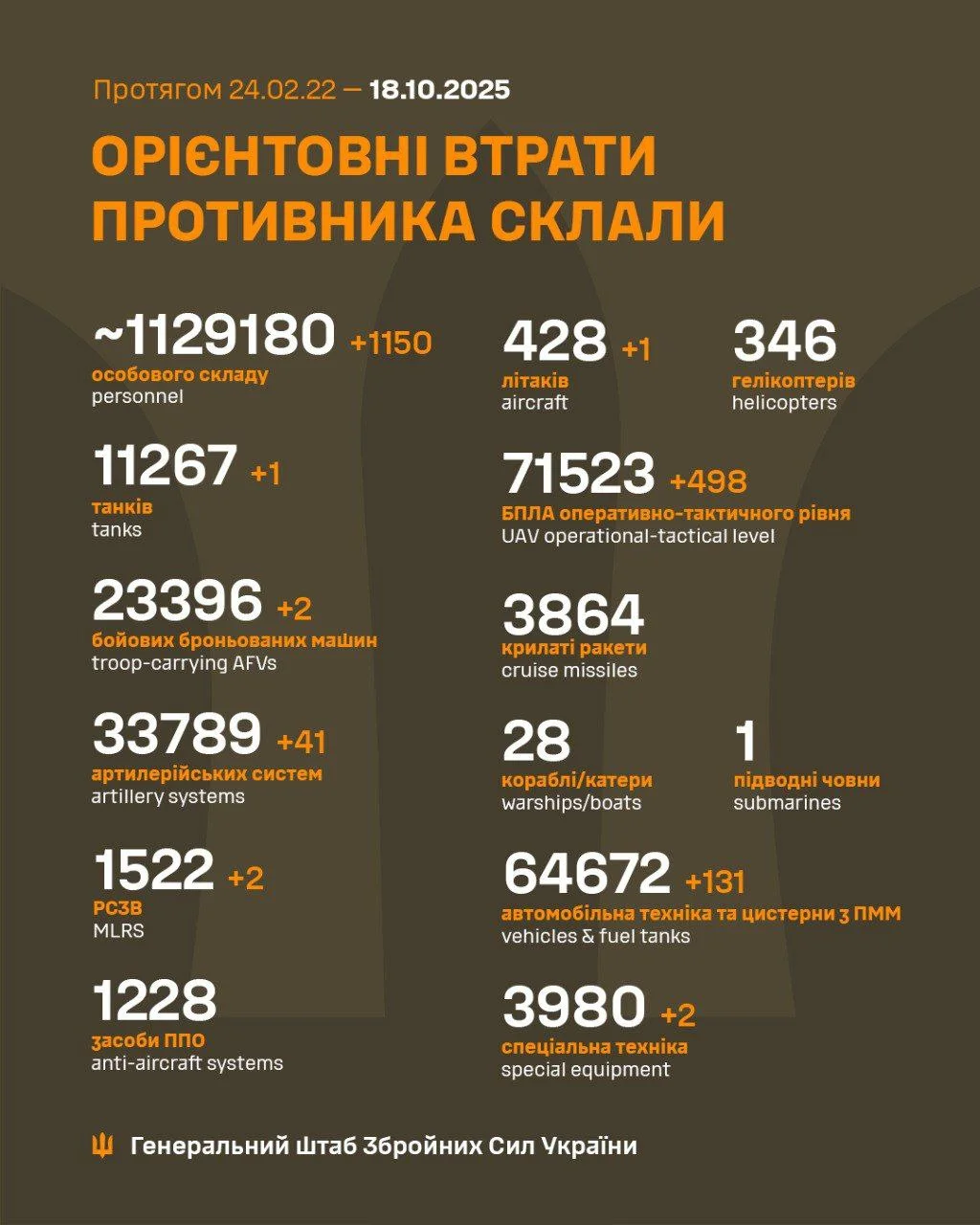 Протягом 24.02.22 — 18.10.2025

ОРІЄНТОВНІ ВТРАТИ ПРОТИВНИКА СКЛАЛИ

~1129180 +1150
особового складу
personnel

11267 +1
танків
tanks

23396 +2
бойових броньованих машин
troop-carrying AFVs

33789 +41
артилерійських систем
artillery systems

1522 +2
РСЗВ
MLRS

1228
засоби ППО
anti-aircraft systems

428 +1
літаків
aircraft

346
гелікоптерів
helicopters

71523 +498
БПЛА оперативно-тактичного рівня
UAV operational-tactical level

3864
крилаті ракети
cruise missiles

28
кораблі/катери
warships/boats

1
підводні човни
submarines

64672 +131
автомобільна техніка та цистерни з ПММ
vehicles & fuel tanks

3980 +2
спеціальна техніка
special equipment

Генеральний Штаб Збройних Сил України